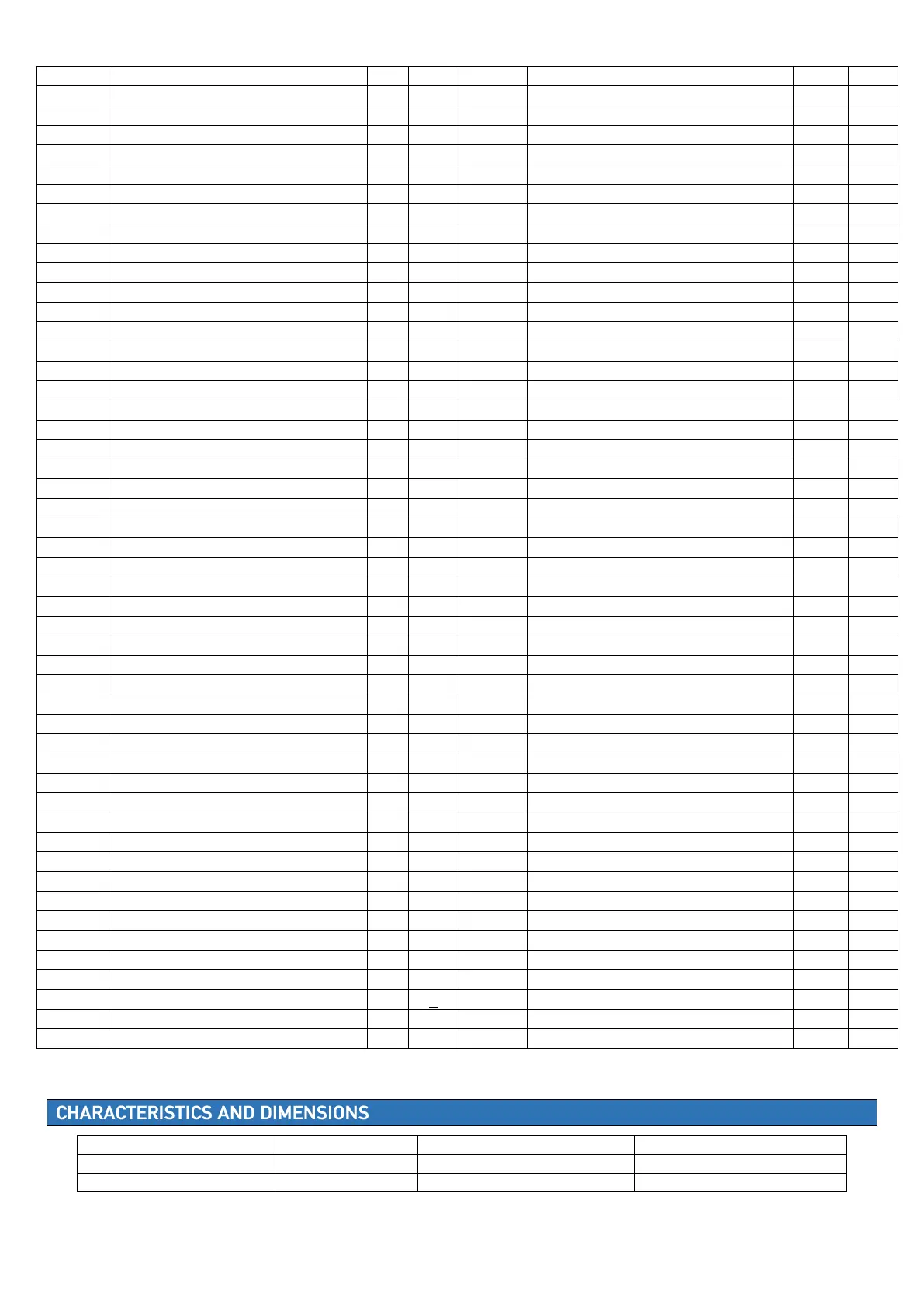 CHARACTERISTICS AND DIMENSIONS